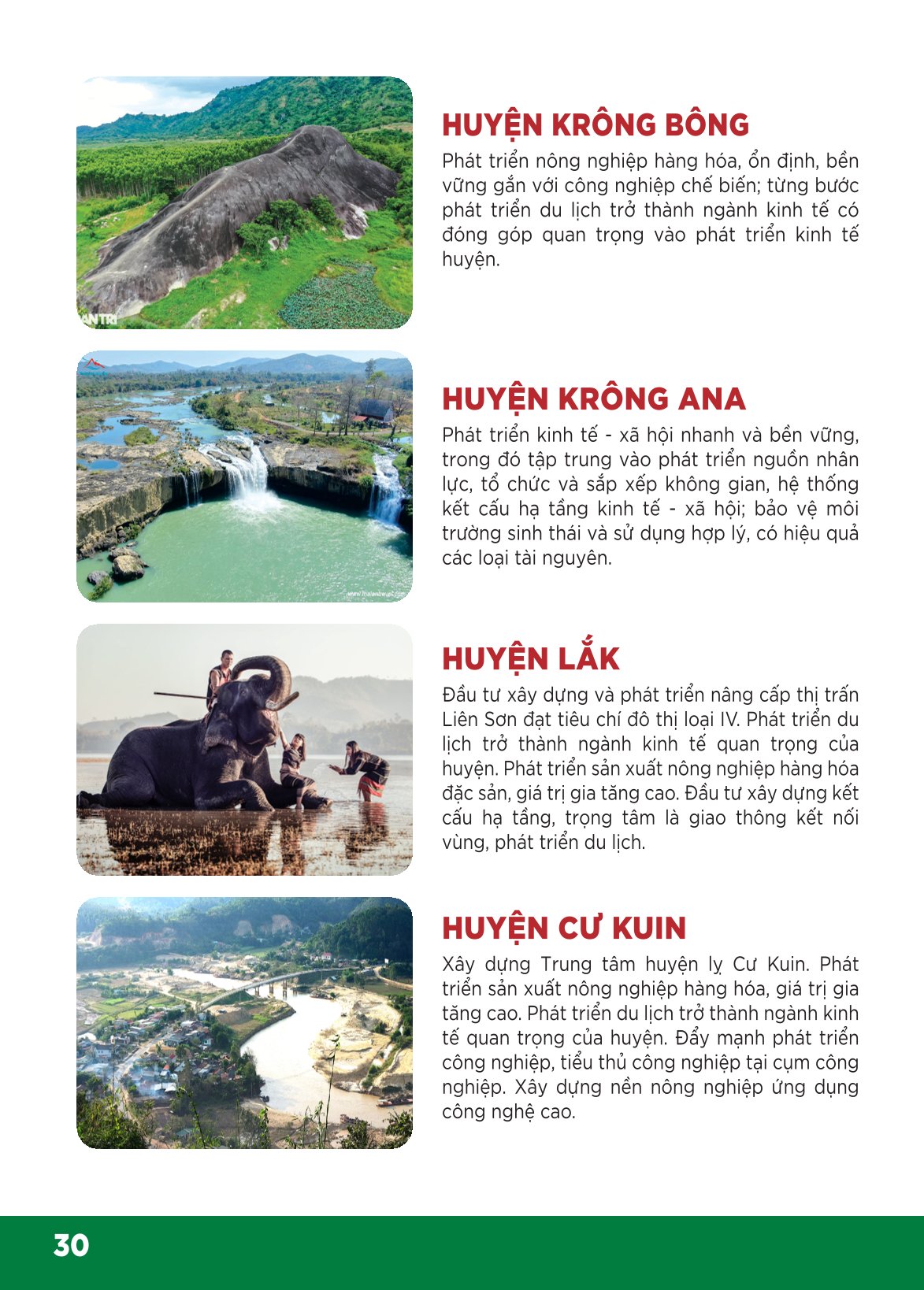 HUYỆN KRÔNG BÔNG

Phát triển nông nghiệp hàng hóa, ổn định, bền vững gắn với công nghiệp chế biến; từng bước phát triển du lịch trở thành ngành kinh tế có đóng góp quan trọng vào phát triển kinh tế huyện.

HUYỆN KRÔNG ANA

Phát triển kinh tế - xã hội nhanh và bền vững, trong đó tập trung vào phát triển nguồn nhân lực, tổ chức và sắp xếp không gian, hệ thống kết cấu hạ tầng kinh tế - xã hội; bảo vệ môi trường sinh thái và sử dụng hợp lý, có hiệu quả các loại tài nguyên.

HUYỆN LẮK

Đầu tư xây dựng và phát triển nâng cấp thị trấn Liên Sơn đạt tiêu chí đô thị loại IV. Phát triển du lịch trở thành ngành kinh tế quan trọng của huyện. Phát triển sản xuất nông nghiệp hàng hóa đặc sản, giá trị gia tăng cao. Đầu tư xây dựng kết cấu hạ tầng, trọng tâm là giao thông kết nối vùng, phát triển du lịch.

HUYỆN CƯ KUIN

Xây dựng Trung tâm huyện lỵ Cư Kuin. Phát triển sản xuất nông nghiệp hàng hóa, giá trị gia tăng cao. Phát triển du lịch trở thành ngành kinh tế quan trọng của huyện. Đẩy mạnh phát triển công nghiệp, tiểu thủ công nghiệp tại cụm công nghiệp. Xây dựng nền nông nghiệp ứng dụng công nghệ cao.

30